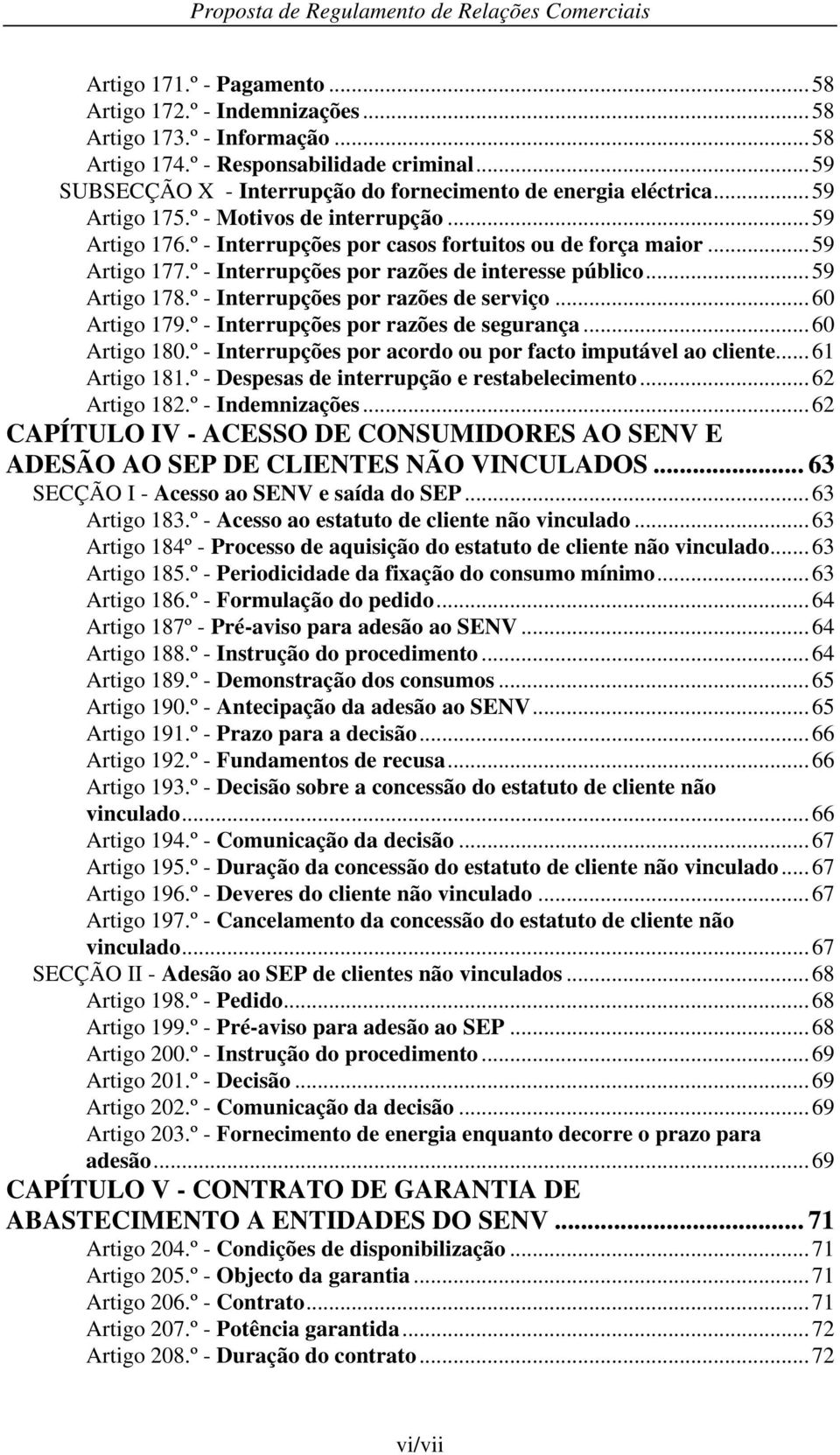 Proposta de Regulamento de Relações Comerciais

Artigo 171.º - Pagamento ........ 58
Artigo 172.º - Indemnizações ........ 58
Artigo 173.º - Informação ........ 58
Artigo 174.º - Responsabilidade criminal ........ 59
SUBSECÇÃO X - Interrupção do fornecimento de energia eléctrica ........ 59
Artigo 175.º - Motivos de interrupção ........ 59
Artigo 176.º - Interrupções por casos fortuitos ou de força maior ........ 59
Artigo 177.º - Interrupções por razões de interesse público ........ 59
Artigo 178.º - Interrupções por razões de serviço ........ 60
Artigo 179.º - Interrupções por razões de segurança ........ 60
Artigo 180.º - Interrupções por acordo ou por facto imputável ao cliente ........ 61
Artigo 181.º - Despesas de interrupção e restabelecimento ........ 62
Artigo 182.º - Indemnizações ........ 62
CAPÍTULO IV - ACESSO DE CONSUMIDORES AO SENV E ADESÃO AO SEP DE CLIENTES NÃO VINCULADOS ........ 63
SECÇÃO I - Acesso ao SENV e saída do SEP ........ 63
Artigo 183.º - Acesso ao estatuto de cliente não vinculado ........ 63
Artigo 184º - Processo de aquisição do estatuto de cliente não vinculado ........ 63
Artigo 185.º - Periodicidade da fixação do consumo mínimo ........ 63
Artigo 186.º - Formulação do pedido ........ 64
Artigo 187º - Pré-aviso para adesão ao SENV ........ 64
Artigo 188.º - Instrução do procedimento ........ 64
Artigo 189.º - Demonstração dos consumos ........ 65
Artigo 190.º - Antecipação da adesão ao SENV ........ 65
Artigo 191.º - Prazo para a decisão ........ 66
Artigo 192.º - Fundamentos de recusa ........ 66
Artigo 193.º - Decisão sobre a concessão do estatuto de cliente não vinculado ........ 66
Artigo 194.º - Comunicação da decisão ........ 67
Artigo 195.º - Duração da concessão do estatuto de cliente não vinculado ........ 67
Artigo 196.º - Deveres do cliente não vinculado ........ 67
Artigo 197.º - Cancelamento da concessão do estatuto de cliente não vinculado ........ 67
SECÇÃO II - Adesão ao SEP de clientes não vinculados ........ 68
Artigo 198.º - Pedido ........ 68
Artigo 199.º - Pré-aviso para adesão ao SEP ........ 68
Artigo 200.º - Instrução do procedimento ........ 69
Artigo 201.º - Decisão ........ 69
Artigo 202.º - Comunicação da decisão ........ 69
Artigo 203.º - Fornecimento de energia enquanto decorre o prazo para adesão ........ 69
CAPÍTULO V - CONTRATO DE GARANTIA DE ABASTECIMENTO A ENTIDADES DO SENV ........ 71
Artigo 204.º - Condições de disponibilização ........ 71
Artigo 205.º - Objecto da garantia ........ 71
Artigo 206.º - Contrato ........ 71
Artigo 207.º - Potência garantida ........ 72
Artigo 208.º - Duração do contrato ........ 72

vi/vii